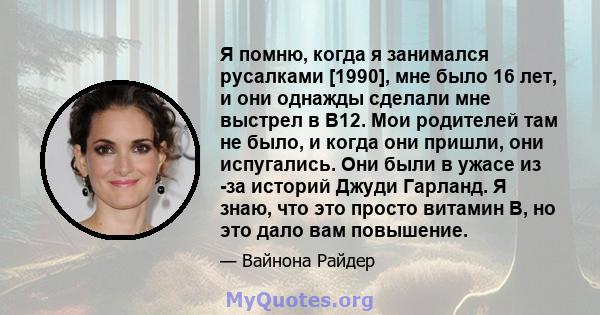 Я помню, когда я занимался русалками [1990], мне было 16 лет, и они однажды сделали мне выстрел в B12. Мои родителей там не было, и когда они пришли, они испугались. Они были в ужасе из -за историй Джуди Гарланд. Я знаю, что это просто витамин B, но это дало вам повышение.

— Вайнона Райдер

MyQuotes.org